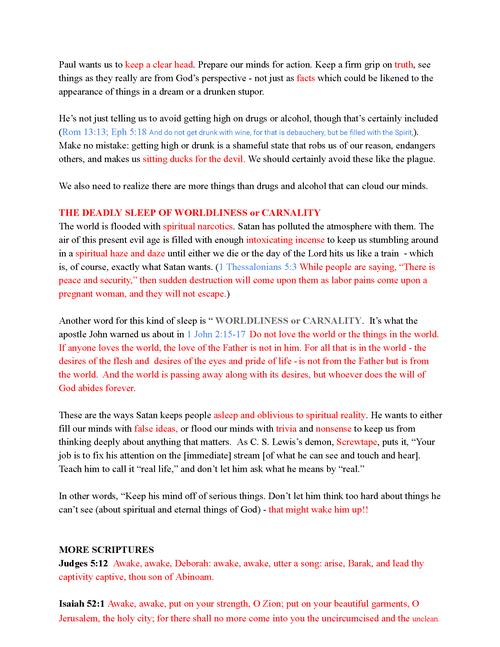 Paul wants us to keep a clear head. Prepare our minds for action. Keep a firm grip on truth, see things as they really are from God's perspective - not just as facts which could be likened to the appearance of things in a dream or a drunken stupor.

He's not just telling us to avoid getting high on drugs or alcohol, though that's certainly included (Rom 13:13; Eph 5:18 And do not get drunk with wine, for that is debauchery, but be filled with the Spirit,). Make no mistake: getting high or drunk is a shameful state that robs us of our reason, endangers others, and makes us sitting ducks for the devil. We should certainly avoid these like the plague.

We also need to realize there are more things than drugs and alcohol that can cloud our minds.

THE DEADLY SLEEP OF WORLDLINESS or CARNALITY
The world is flooded with spiritual narcotics. Satan has polluted the atmosphere with them. The air of this present evil age is filled with enough intoxicating incense to keep us stumbling around in a spiritual haze and daze until either we die or the day of the Lord hits us like a train - which is, of course, exactly what Satan wants. (1 Thessalonians 5:3 While people are saying, "There is peace and security," then sudden destruction will come upon them as labor pains come upon a pregnant woman, and they will not escape.)

Another word for this kind of sleep is " WORLDLINESS or CARNALITY. It's what the apostle John warned us about in 1 John 2:15-17 Do not love the world or the things in the world. If anyone loves the world, the love of the Father is not in him. For all that is in the world - the desires of the flesh and desires of the eyes and pride of life - is not from the Father but is from the world. And the world is passing away along with its desires, but whoever does the will of God abides forever.

These are the ways Satan keeps people asleep and oblivious to spiritual reality. He wants to either fill our minds with false ideas, or flood our minds with trivia and nonsense to keep us from thinking deeply about anything that matters. As C. S. Lewis's demon, Screwtape, puts it, "Your job is to fix his attention on the [immediate] stream [of what he can see and touch and hear]. Teach him to call it "real life," and don't let him ask what he means by "real."

In other words, "Keep his mind off of serious things. Don't let him think too hard about things he can't see (about spiritual and eternal things of God) - that might wake him up!!

MORE SCRIPTURES
Judges 5:12 Awake, awake, Deborah: awake, awake, utter a song: arise, Barak, and lead thy captivity captive, thou son of Abinoam.

Isaiah 52:1 Awake, awake, put on your strength, O Zion; put on your beautiful garments, O Jerusalem, the holy city; for there shall no more come into you the uncircumcised and the unclean.